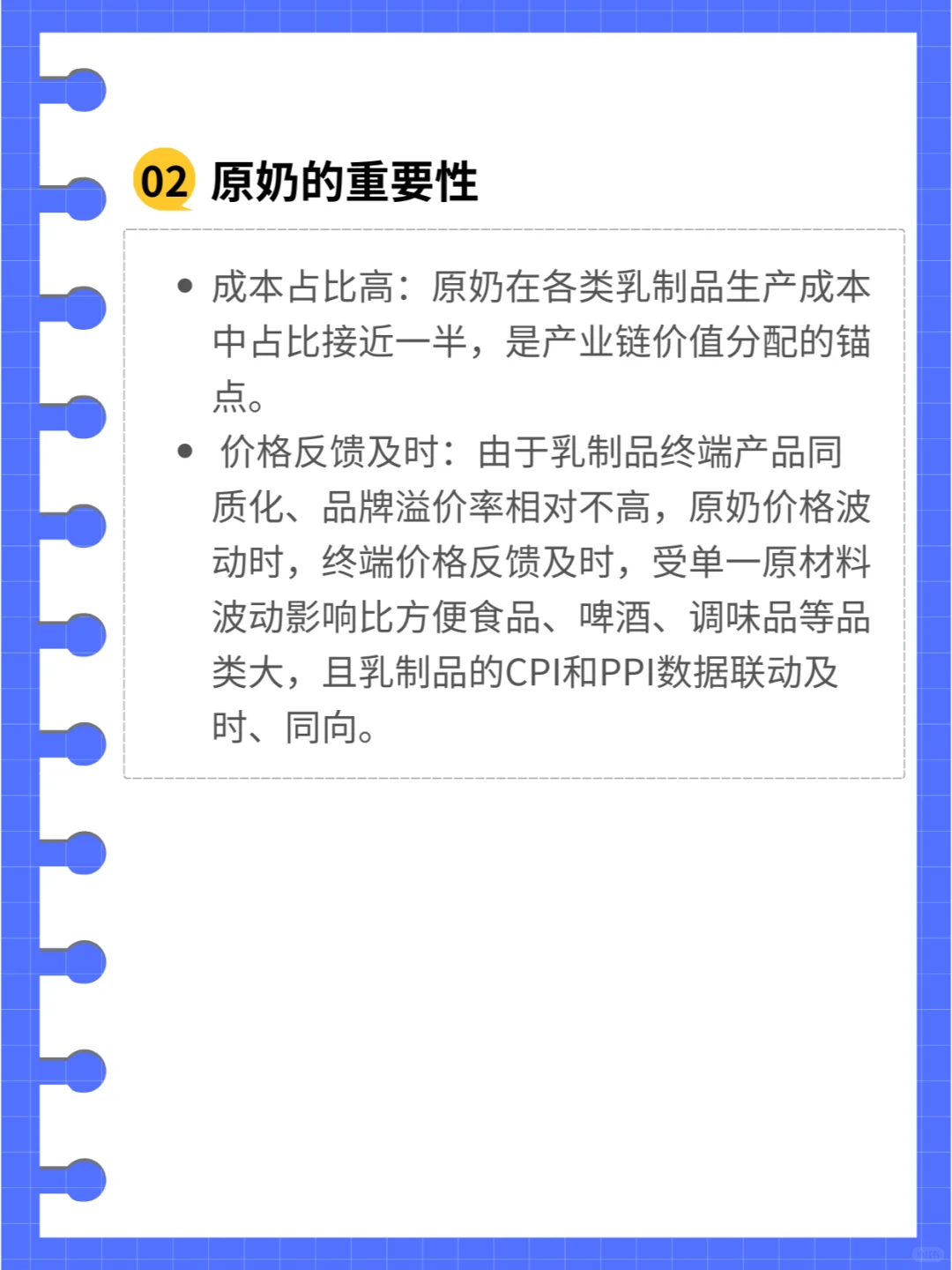 02 原奶的重要性

• 成本占比高：原奶在各类乳制品生产成本中占比接近一半，是产业链价值分配的锚点。
• 价格反馈及时：由于乳制品终端产品同质化、品牌溢价率相对不高，原奶价格波动时，终端价格反馈及时，受单一原材料波动影响比方便食品、啤酒、调味品等品类大，且乳制品的CPI和PPI数据联动及时、同向。